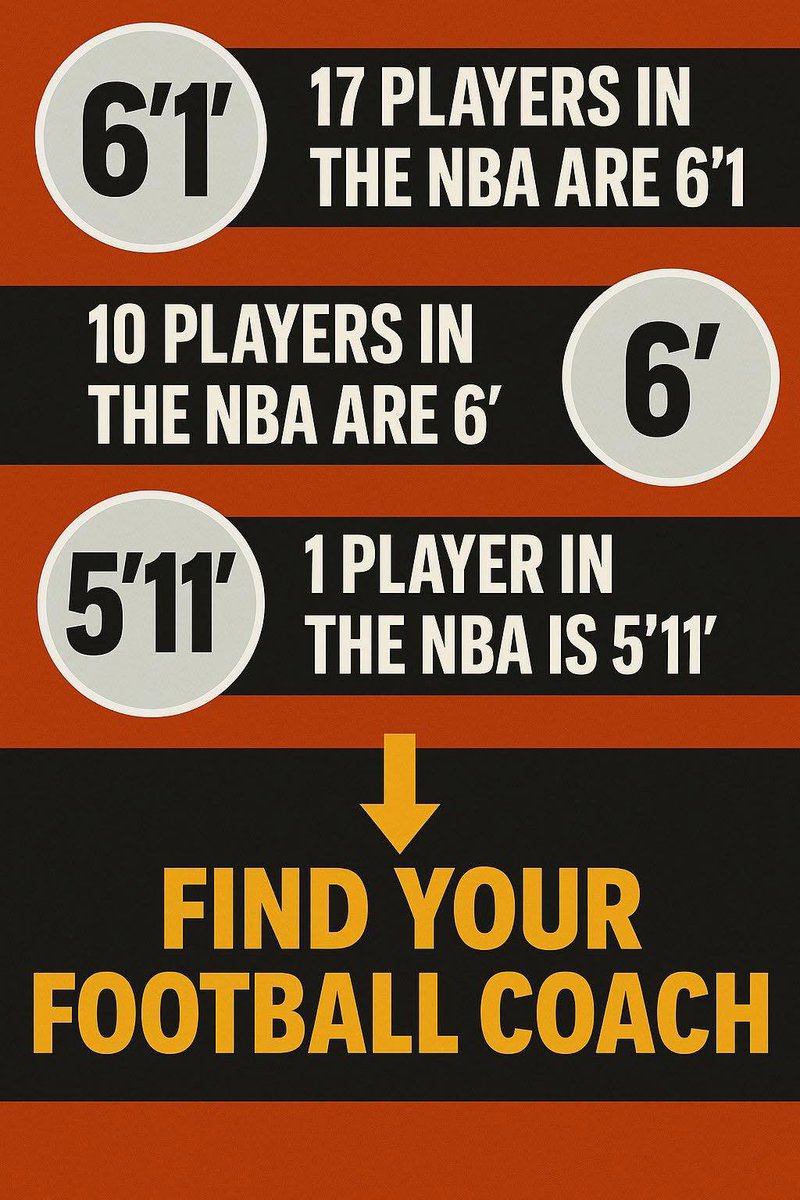 6'1'

17 PLAYERS IN THE NBA ARE 6'1

10 PLAYERS IN THE NBA ARE 6'

6'

5'11'

1 PLAYER IN THE NBA IS 5'11'

FIND YOUR FOOTBALL COACH